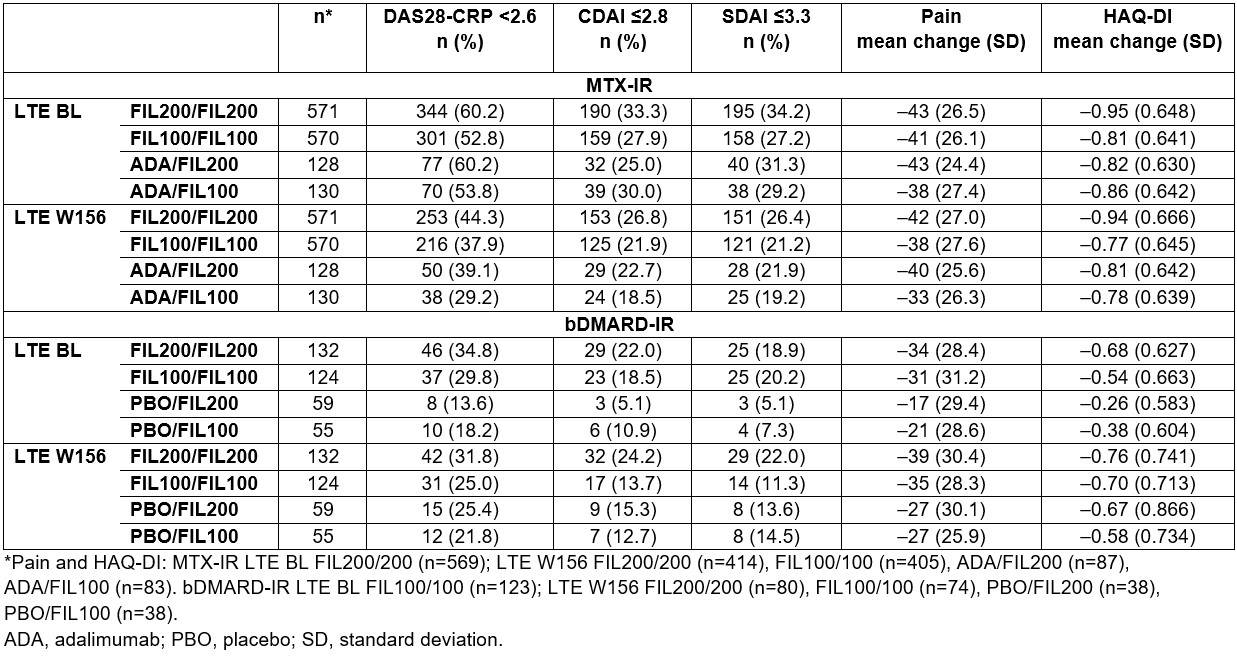 | | | n* | DAS28-CRP <2.6 n (%) | CDAI ≤2.8 n (%) | SDAI ≤3.3 n (%) | Pain mean change (SD) | HAQ-DI mean change (SD) |
|---|---|---|---|---|---|---|---|
| MTX-IR | | | | | | | |
| LTE BL | FIL200/FIL200 | 571 | 344 (60.2) | 190 (33.3) | 195 (34.2) | –43 (26.5) | –0.95 (0.648) |
| | FIL100/FIL100 | 570 | 301 (52.8) | 159 (27.9) | 158 (27.2) | –41 (26.1) | –0.81 (0.641) |
| | ADA/FIL200 | 128 | 77 (60.2) | 32 (25.0) | 40 (31.3) | –43 (24.4) | –0.82 (0.630) |
| | ADA/FIL100 | 130 | 70 (53.8) | 39 (30.0) | 38 (29.2) | –38 (27.4) | –0.86 (0.642) |
| LTE W156 | FIL200/FIL200 | 571 | 253 (44.3) | 153 (26.8) | 151 (26.4) | –42 (27.0) | –0.94 (0.666) |
| | FIL100/FIL100 | 570 | 216 (37.9) | 125 (21.9) | 121 (21.2) | –38 (27.6) | –0.77 (0.645) |
| | ADA/FIL200 | 128 | 50 (39.1) | 29 (22.7) | 28 (21.9) | –40 (25.6) | –0.81 (0.642) |
| | ADA/FIL100 | 130 | 38 (29.2) | 24 (18.5) | 25 (19.2) | –33 (26.3) | –0.78 (0.639) |
| bDMARD-IR | | | | | | | |
| LTE BL | FIL200/FIL200 | 132 | 46 (34.8) | 29 (22.0) | 25 (18.9) | –34 (28.4) | –0.68 (0.627) |
| | FIL100/FIL100 | 124 | 37 (29.8) | 23 (18.5) | 25 (20.2) | –31 (31.2) | –0.54 (0.663) |
| | PBO/FIL200 | 59 | 8 (13.6) | 3 (5.1) | 3 (5.1) | –17 (29.4) | –0.26 (0.583) |
| | PBO/FIL100 | 55 | 10 (18.2) | 6 (10.9) | 4 (7.3) | –21 (28.6) | –0.38 (0.604) |
| LTE W156 | FIL200/FIL200 | 132 | 42 (31.8) | 32 (24.2) | 29 (22.0) | –39 (30.4) | –0.76 (0.741) |
| | FIL100/FIL100 | 124 | 31 (25.0) | 17 (13.7) | 14 (11.3) | –35 (28.3) | –0.70 (0.713) |
| | PBO/FIL200 | 59 | 15 (25.4) | 9 (15.3) | 8 (13.6) | –27 (30.1) | –0.67 (0.866) |
| | PBO/FIL100 | 55 | 12 (21.8) | 7 (12.7) | 8 (14.5) | –27 (25.9) | –0.58 (0.734) |

*Pain and HAQ-DI: MTX-IR LTE BL FIL200/200 (n=569); LTE W156 FIL200/200 (n=414), FIL100/100 (n=405), ADA/FIL200 (n=87), ADA/FIL100 (n=83). bDMARD-IR LTE BL FIL100/100 (n=123); LTE W156 FIL200/200 (n=80), FIL100/100 (n=74), PBO/FIL200 (n=38), PBO/FIL100 (n=38).
ADA, adalimumab; PBO, placebo; SD, standard deviation.